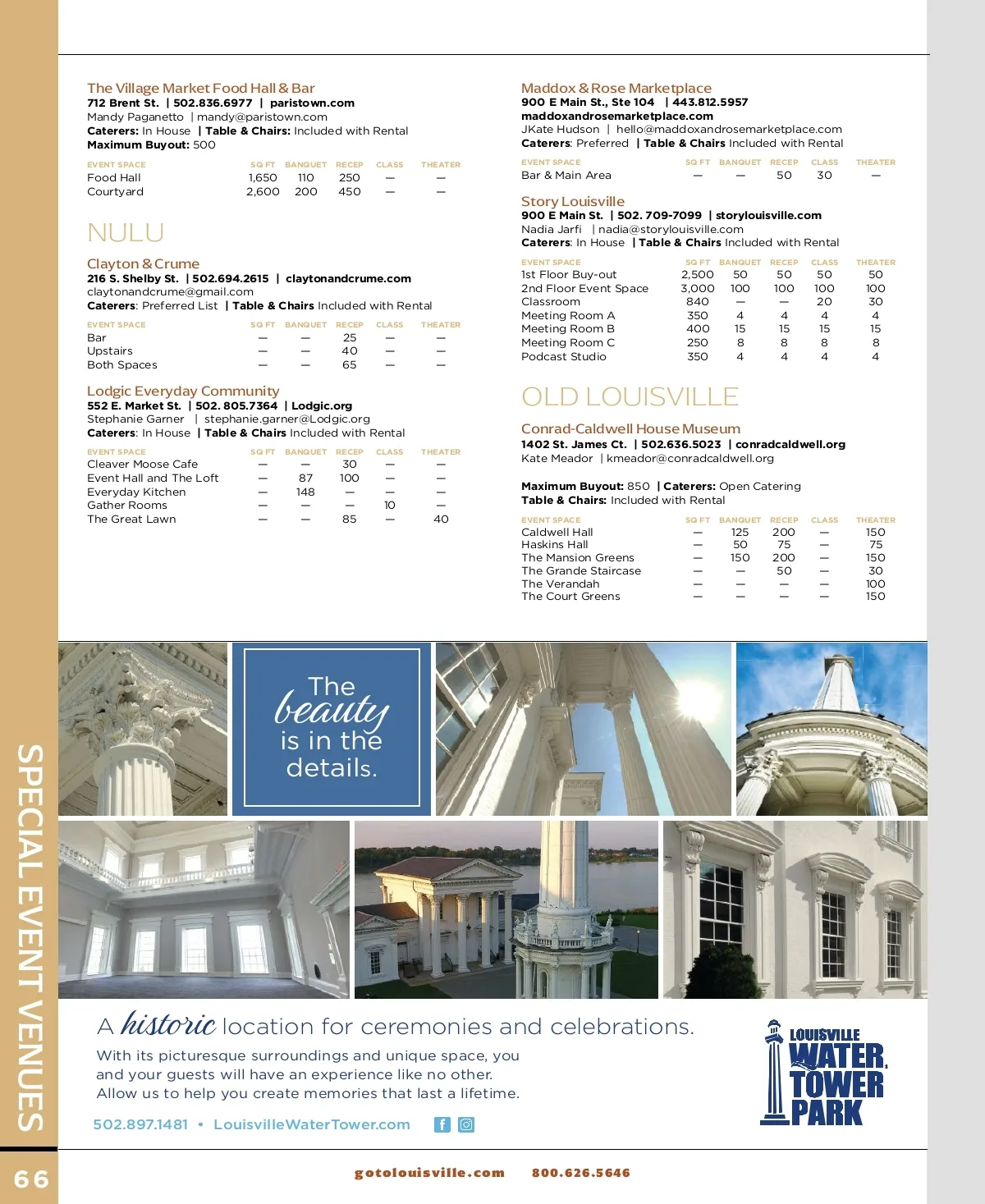 The Village Market Food Hall & Bar
712 Brent St. | 502.836.6977 | paristown.com
Mandy Paganetto | mandy@paristown.com
Caterers: In House | Table & Chairs: Included with Rental
Maximum Buyout: 500

| EVENT SPACE | SQ FT | BANQUET | RECEP | CLASS | THEATER |
|---|---|---|---|---|---|
| Food Hall | 1,650 | 110 | 250 | — | — |
| Courtyard | 2,600 | 200 | 450 | — | — |

NULU

Clayton & Crume
216 S. Shelby St. | 502.694.2615 | claytonandcrume.com
claytonandcrume@gmail.com
Caterers: Preferred List | Table & Chairs Included with Rental

| EVENT SPACE | SQ FT | BANQUET | RECEP | CLASS | THEATER |
|---|---|---|---|---|---|
| Bar | — | — | 25 | — | — |
| Upstairs | — | — | 40 | — | — |
| Both Spaces | — | — | 65 | — | — |

Lodgic Everyday Community
552 E. Market St. | 502. 805.7364 | Lodgic.org
Stephanie Garner | stephanie.garner@Lodgic.org
Caterers: In House | Table & Chairs Included with Rental

| EVENT SPACE | SQ FT | BANQUET | RECEP | CLASS | THEATER |
|---|---|---|---|---|---|
| Cleaver Moose Cafe | — | — | 30 | — | — |
| Event Hall and The Loft | — | 87 | 100 | — | — |
| Everyday Kitchen | — | 148 | — | — | — |
| Gather Rooms | — | — | — | 10 | — |
| The Great Lawn | — | — | 85 | — | 40 |

Maddox & Rose Marketplace
900 E Main St., Ste 104 | 443.812.5957
maddoxandrosemarketplace.com
JKate Hudson | hello@maddoxandrosemarketplace.com
Caterers: Preferred | Table & Chairs Included with Rental

| EVENT SPACE | SQ FT | BANQUET | RECEP | CLASS | THEATER |
|---|---|---|---|---|---|
| Bar & Main Area | — | — | 50 | 30 | — |

Story Louisville
900 E Main St. | 502. 709-7099 | storylouisville.com
Nadia Jarfi | nadia@storylouisville.com
Caterers: In House | Table & Chairs Included with Rental

| EVENT SPACE | SQ FT | BANQUET | RECEP | CLASS | THEATER |
|---|---|---|---|---|---|
| 1st Floor Buy-out | 2,500 | 50 | 50 | 50 | 50 |
| 2nd Floor Event Space | 3,000 | 100 | 100 | 100 | 100 |
| Classroom | 840 | — | — | 20 | 30 |
| Meeting Room A | 350 | 4 | 4 | 4 | 4 |
| Meeting Room B | 400 | 15 | 15 | 15 | 15 |
| Meeting Room C | 250 | 8 | 8 | 8 | 8 |
| Podcast Studio | 350 | 4 | 4 | 4 | 4 |

OLD LOUISVILLE

Conrad-Caldwell House Museum
1402 St. James Ct. | 502.636.5023 | conradcaldwell.org
Kate Meador | kmeador@conradcaldwell.org

Maximum Buyout: 850 | Caterers: Open Catering
Table & Chairs: Included with Rental

| EVENT SPACE | SQ FT | BANQUET | RECEP | CLASS | THEATER |
|---|---|---|---|---|---|
| Caldwell Hall | — | 125 | 200 | — | 150 |
| Haskins Hall | — | 50 | 75 | — | 75 |
| The Mansion Greens | — | 150 | 200 | — | 150 |
| The Grande Staircase | — | — | 50 | — | 30 |
| The Verandah | — | — | — | — | 100 |
| The Court Greens | — | — | — | — | 150 |

The beauty is in the details.

A historic location for ceremonies and celebrations.
With its picturesque surroundings and unique space, you and your guests will have an experience like no other. Allow us to help you create memories that last a lifetime.

502.897.1481 • LouisvilleWaterTower.com

LOUISVILLE WATER TOWER PARK

SPECIAL EVENT VENUES

66

gotolouisville.com 800.626.5646